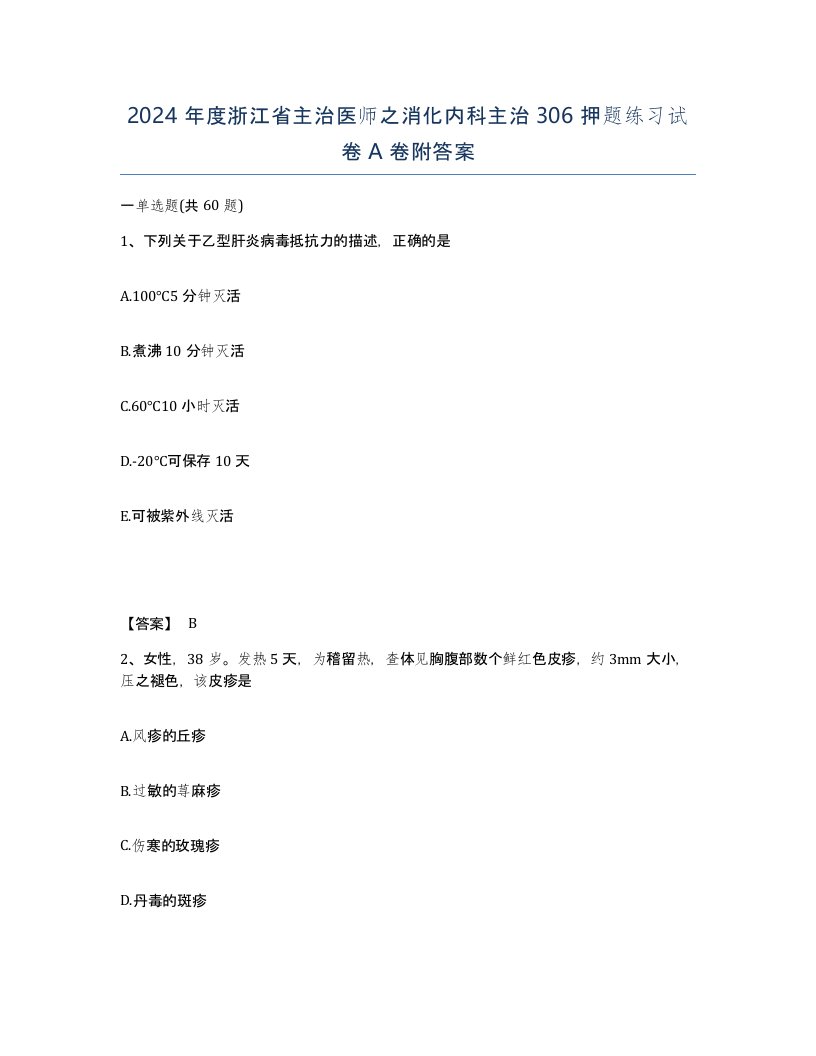 2024 年度浙江省主治医师之消化内科主治 306 押题练习试卷 A 卷附答案

一单选题(共 60 题)

1、下列关于乙型肝炎病毒抵抗力的描述，正确的是

A.100℃5 分钟灭活

B.煮沸 10 分钟灭活

C.60℃10 小时灭活

D.-20℃可保存 10 天

E.可被紫外线灭活

【答案】 B

2、女性，38 岁。发热 5 天，为稽留热，查体见胸腹部数个鲜红色皮疹，约 3mm 大小，压之褪色，该皮疹是

A.风疹的丘疹

B.过敏的荨麻疹

C.伤寒的玫瑰疹

D.丹毒的斑疹